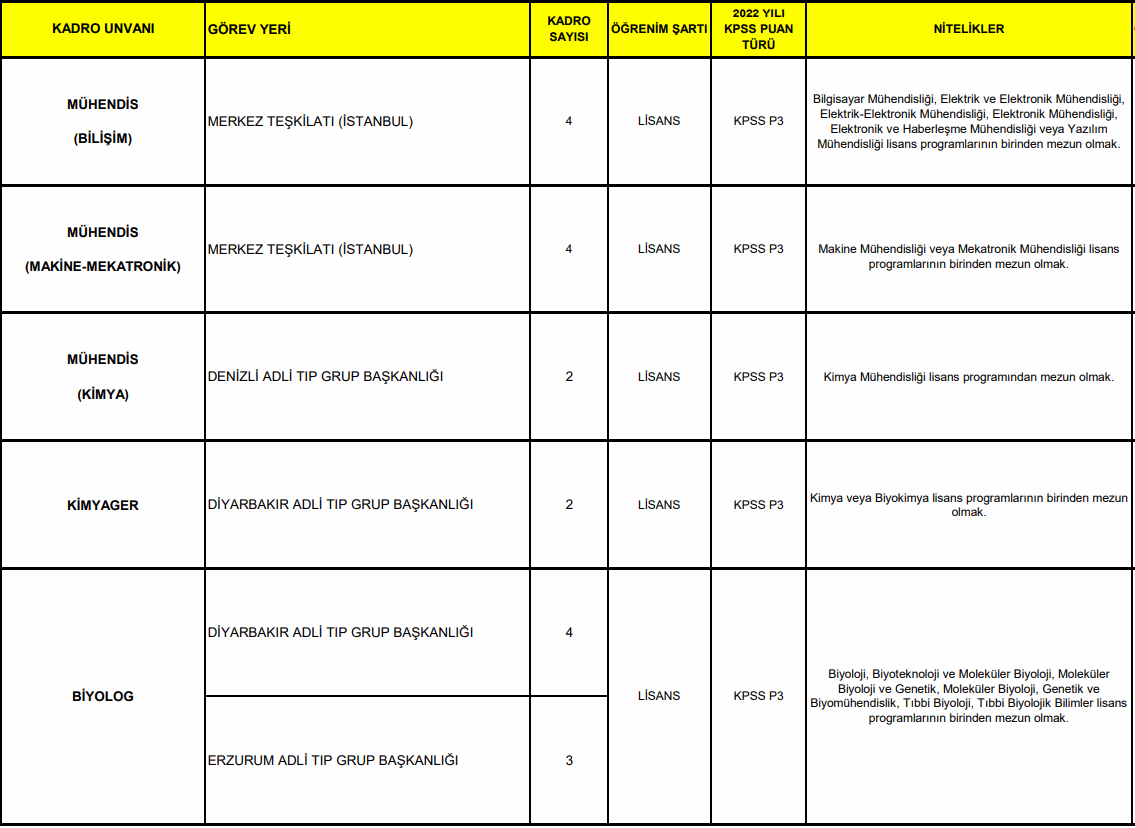 | KADRO UNVANI | GÖREV YERİ | KADRO SAYISI | ÖĞRENİM ŞARTI | 2022 YILI KPSS PUAN TÜRÜ | NİTELİKLER |
|---|---|---|---|---|---|
| MÜHENDİS (BİLİŞİM) | MERKEZ TEŞKİLATI (İSTANBUL) | 4 | LİSANS | KPSS P3 | Bilgisayar Mühendisliği, Elektrik ve Elektronik Mühendisliği, Elektrik-Elektronik Mühendisliği, Elektronik Mühendisliği, Elektronik ve Haberleşme Mühendisliği veya Yazılım Mühendisliği lisans programlarının birinden mezun olmak. |
| MÜHENDİS (MAKİNE-MEKATRONİK) | MERKEZ TEŞKİLATI (İSTANBUL) | 4 | LİSANS | KPSS P3 | Makine Mühendisliği veya Mekatronik Mühendisliği lisans programlarının birinden mezun olmak. |
| MÜHENDİS (KİMYA) | DENİZLİ ADLİ TIP GRUP BAŞKANLIĞI | 2 | LİSANS | KPSS P3 | Kimya Mühendisliği lisans programından mezun olmak. |
| KİMYAGER | DİYARBAKIR ADLİ TIP GRUP BAŞKANLIĞI | 2 | LİSANS | KPSS P3 | Kimya veya Biyokimya lisans programlarının birinden mezun olmak. |
| BİYOLOG | DİYARBAKIR ADLİ TIP GRUP BAŞKANLIĞI | 4 | LİSANS | KPSS P3 | Biyoloji, Biyoteknoloji ve Moleküler Biyoloji, Moleküler Biyoloji ve Genetik, Moleküler Biyoloji, Genetik ve Biyomühendislik, Tıbbi Biyoloji, Tıbbi Biyolojik Bilimler lisans programlarının birinden mezun olmak. |
| | ERZURUM ADLİ TIP GRUP BAŞKANLIĞI | 3 | | | |